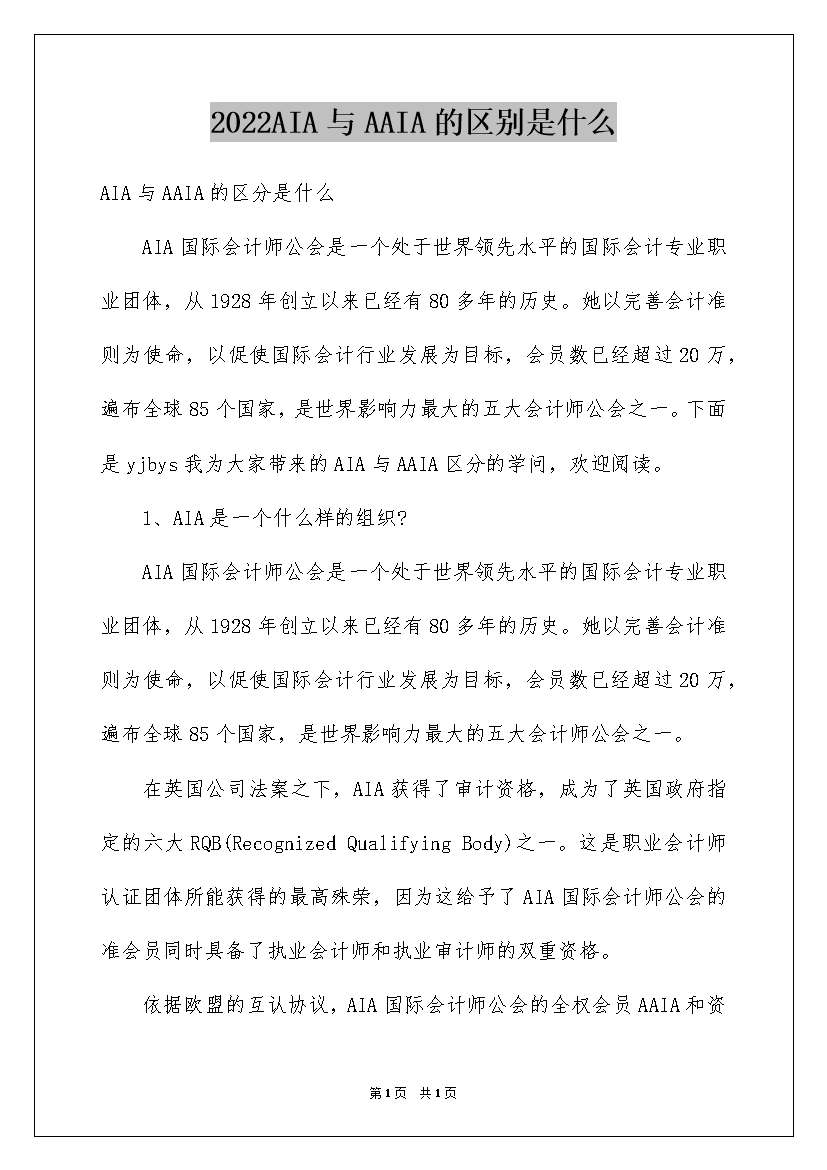 2022AIA与AAIA的区别是什么

AIA与AAIA的区分是什么

AIA国际会计师公会是一个处于世界领先水平的国际会计专业职业团体，从1928年创立以来已经有80多年的历史。她以完善会计准则为使命，以促使国际会计行业发展为目标，会员数已经超过20万，遍布全球85个国家，是世界影响力最大的五大会计师公会之一。下面是yjbys我为大家带来的AIA与AAIA区分的学问，欢迎阅读。

1、AIA是一个什么样的组织?

AIA国际会计师公会是一个处于世界领先水平的国际会计专业职业团体，从1928年创立以来已经有80多年的历史。她以完善会计准则为使命，以促使国际会计行业发展为目标，会员数已经超过20万，遍布全球85个国家，是世界影响力最大的五大会计师公会之一。

在英国公司法案之下，AIA获得了审计资格，成为了英国政府指定的六大RQB(Recognized Qualifying Body)之一。这是职业会计师认证团体所能获得的最高殊荣，因为这给予了AIA国际会计师公会的准会员同时具备了执业会计师和执业审计师的双重资格。

依据欧盟的互认协议，AIA国际会计师公会的全权会员AAIA和资

第1页 共1页